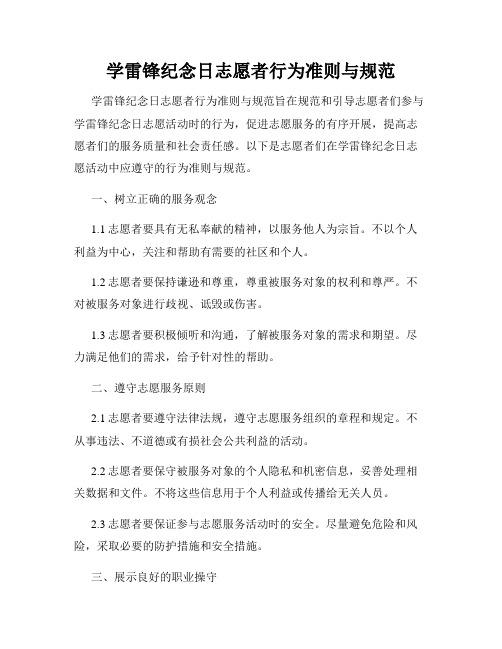 学雷锋纪念日志愿者行为准则与规范

学雷锋纪念日志愿者行为准则与规范旨在规范和引导志愿者们参与学雷锋纪念日志愿活动时的行为，促进志愿服务的有序开展，提高志愿者们的服务质量和社会责任感。以下是志愿者们在学雷锋纪念日志愿活动中应遵守的行为准则与规范。

一、树立正确的服务观念

1.1 志愿者要具有无私奉献的精神，以服务他人为宗旨。不以个人利益为中心，关注和帮助有需要的社区和个人。

1.2 志愿者要保持谦逊和尊重，尊重被服务对象的权利和尊严。不对被服务对象进行歧视、诋毁或伤害。

1.3 志愿者要积极倾听和沟通，了解被服务对象的需求和期望。尽力满足他们的需求，给予针对性的帮助。

二、遵守志愿服务原则

2.1 志愿者要遵守法律法规，遵守志愿服务组织的章程和规定。不从事违法、不道德或有损社会公共利益的活动。

2.2 志愿者要保守被服务对象的个人隐私和机密信息，妥善处理相关数据和文件。不将这些信息用于个人利益或传播给无关人员。

2.3 志愿者要保证参与志愿服务活动时的安全。尽量避免危险和风险，采取必要的防护措施和安全措施。

三、展示良好的职业操守